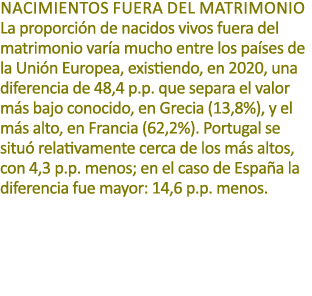 NACIMIENTOS FUERA DEL MATRIMONIO
La proporción de nacidos vivos fuera del matrimonio varía mucho entre los países de la Unión Europea, existiendo, en 2020, una diferencia de 48,4 p.p. que separa el valor más bajo conocido, en Grecia (13,8%), y el más alto, en Francia (62,2%). Portugal se situó relativamente cerca de los más altos, con 4,3 p.p. menos; en el caso de España la diferencia fue mayor: 14,6 p.p. menos.